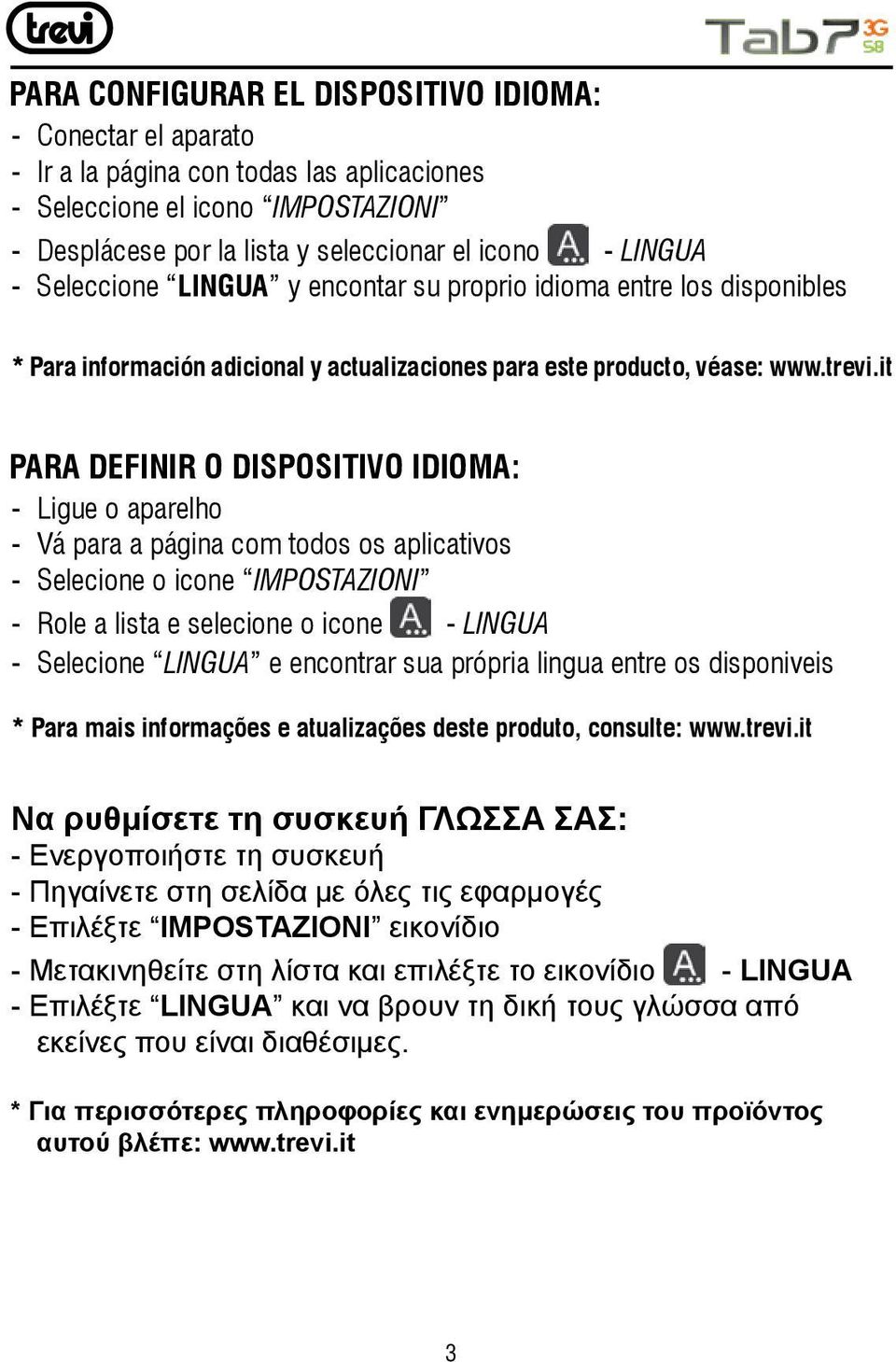 trevi

Tab7 3G S8

PARA CONFIGURAR EL DISPOSITIVO IDIOMA:
- Conectar el aparato
- Ir a la página con todas las aplicaciones
- Seleccione el icono “IMPOSTAZIONI”
- Desplácese por la lista y seleccionar el icono - LINGUA
- Seleccione “LINGUA” y encontar su proprio idioma entre los disponibles

* Para información adicional y actualizaciones para este producto, véase: www.trevi.it

PARA DEFINIR O DISPOSITIVO IDIOMA:
- Ligue o aparelho
- Vá para a página com todos os aplicativos
- Selecione o icone “IMPOSTAZIONI”
- Role a lista e selecione o icone - LINGUA
- Selecione “LINGUA” e encontrar sua própria lingua entre os disponiveis

* Para mais informações e atualizações deste produto, consulte: www.trevi.it

Να ρυθμίσετε τη συσκευή ΓΛΩΣΣΑ ΣΑΣ:
- Ενεργοποιήστε τη συσκευή
- Πηγαίνετε στη σελίδα με όλες τις εφαρμογές
- Επιλέξτε “IMPOSTAZIONI” εικονίδιο
- Μετακινηθείτε στη λίστα και επιλέξτε το εικονίδιο - LINGUA
- Επιλέξτε “LINGUA” και να βρουν τη δική τους γλώσσα από εκείνες που είναι διαθέσιμες.

* Για περισσότερες πληροφορίες και ενημερώσεις του προϊόντος αυτού βλέπε: www.trevi.it

3